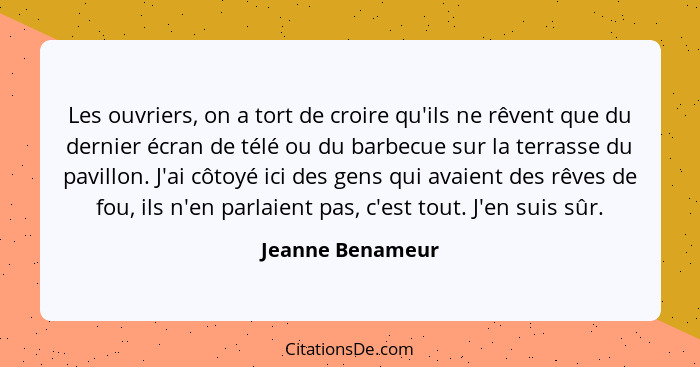 Les ouvriers, on a tort de croire qu'ils ne rêvent que du dernier écran de télé ou du barbecue sur la terrasse du pavillon. J'ai côtoyé ici des gens qui avaient des rêves de fou, ils n'en parlaient pas, c'est tout. J'en suis sûr.

Jeanne Benameur

CitationsDe.com